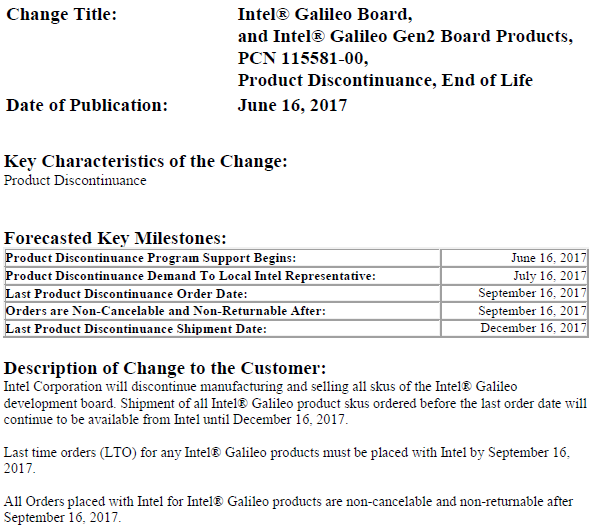 Change Title: Intel® Galileo Board, and Intel® Galileo Gen2 Board Products, PCN 115581-00, Product Discontinuance, End of Life

Date of Publication: June 16, 2017

Key Characteristics of the Change:
Product Discontinuance

Forecasted Key Milestones:

| | |
|---|---|
| Product Discontinuance Program Support Begins: | June 16, 2017 |
| Product Discontinuance Demand To Local Intel Representative: | July 16, 2017 |
| Last Product Discontinuance Order Date: | September 16, 2017 |
| Orders are Non-Cancelable and Non-Returnable After: | September 16, 2017 |
| Last Product Discontinuance Shipment Date: | December 16, 2017 |

Description of Change to the Customer:
Intel Corporation will discontinue manufacturing and selling all skus of the Intel® Galileo development board. Shipment of all Intel® Galileo product skus ordered before the last order date will continue to be available from Intel until December 16, 2017.

Last time orders (LTO) for any Intel® Galileo products must be placed with Intel by September 16, 2017.

All Orders placed with Intel for Intel® Galileo products are non-cancelable and non-returnable after September 16, 2017.